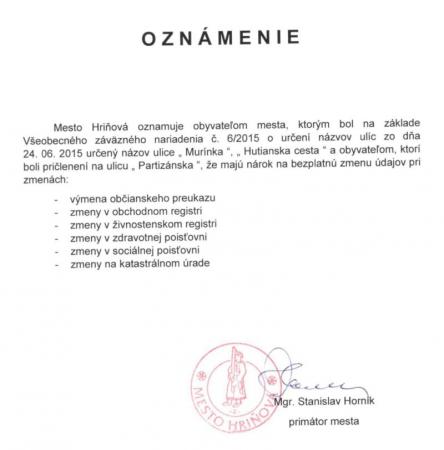 OZNÁMENIE

Mesto Hriňová oznamuje obyvateľom mesta, ktorým bol na základe Všeobecného záväzného nariadenia č. 6/2015 o určení názvov ulíc zo dňa 24. 06. 2015 určený názov ulice „ Murínka ", „ Hutianska cesta " a obyvateľom, ktorí boli pričlenení na ulicu „ Partizánska ", že majú nárok na bezplatnú zmenu údajov pri zmenách:

- výmena občianskeho preukazu
- zmeny v obchodnom registri
- zmeny v živnostenskom registri
- zmeny v zdravotnej poisťovni
- zmeny v sociálnej poisťovni
- zmeny na katastrálnom úrade

MESTO HRIŇOVÁ

Mgr. Stanislav Horník
primátor mesta